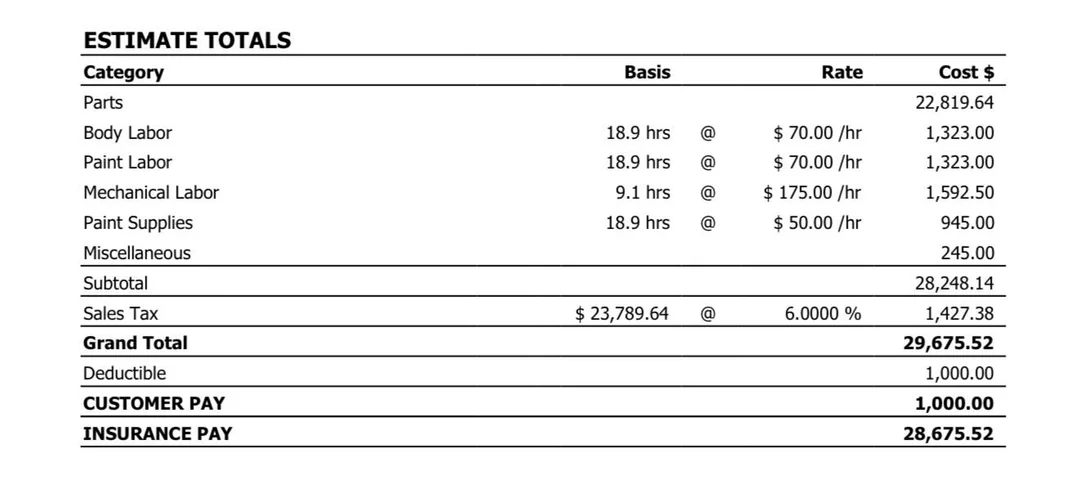 ESTIMATE TOTALS

| Category | Basis | | Rate | Cost $ |
|---|---|---|---|---|
| Parts | | | | 22,819.64 |
| Body Labor | 18.9 hrs | @ | $ 70.00 /hr | 1,323.00 |
| Paint Labor | 18.9 hrs | @ | $ 70.00 /hr | 1,323.00 |
| Mechanical Labor | 9.1 hrs | @ | $ 175.00 /hr | 1,592.50 |
| Paint Supplies | 18.9 hrs | @ | $ 50.00 /hr | 945.00 |
| Miscellaneous | | | | 245.00 |
| Subtotal | | | | 28,248.14 |
| Sales Tax | $ 23,789.64 | @ | 6.0000 % | 1,427.38 |
| **Grand Total** | | | | **29,675.52** |
| Deductible | | | | 1,000.00 |
| **CUSTOMER PAY** | | | | **1,000.00** |
| **INSURANCE PAY** | | | | **28,675.52** |